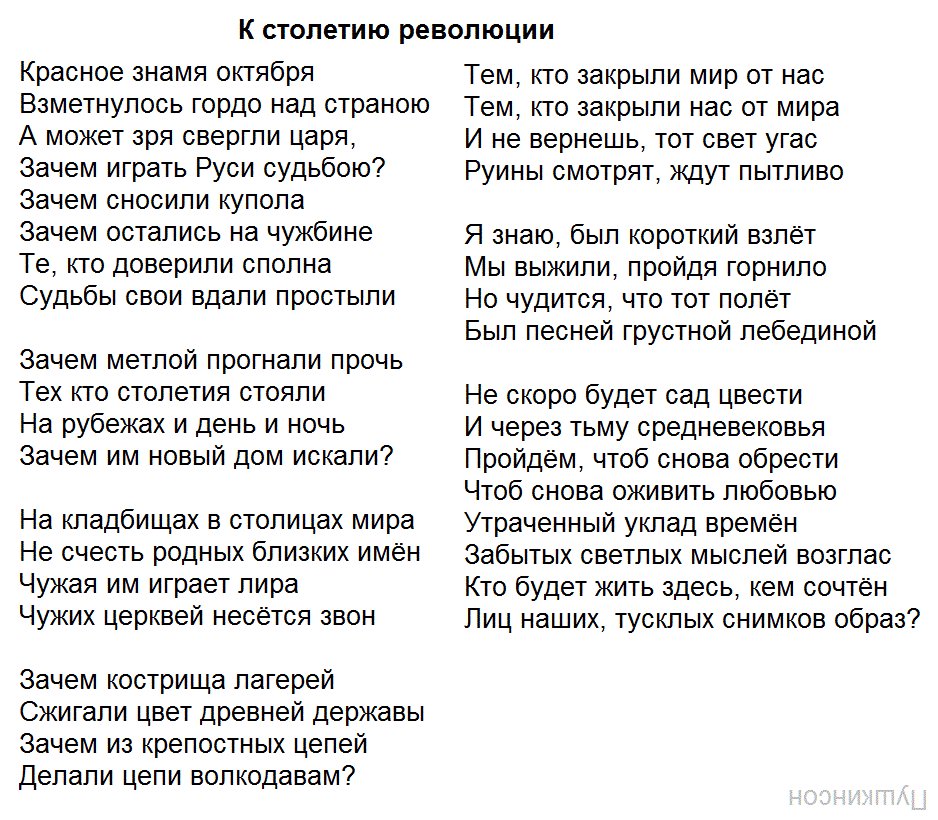 К столетию революции

Красное знамя октября
Взметнулось гордо над страною
А может зря свергли царя,
Зачем играть Руси судьбою?
Зачем сносили купола
Зачем остались на чужбине
Те, кто доверили сполна
Судьбы свои вдали простыли

Зачем метлой прогнали прочь
Тех кто столетия стояли
На рубежах и день и ночь
Зачем им новый дом искали?

На кладбищах в столицах мира
Не счесть родных близких имён
Чужая им играет лира
Чужих церквей несётся звон

Зачем кострища лагерей
Сжигали цвет древней державы
Зачем из крепостных цепей
Делали цепи волкодавам?

Тем, кто закрыли мир от нас
Тем, кто закрыли нас от мира
И не вернешь, тот свет угас
Руины смотрят, ждут пытливо

Я знаю, был короткий взлёт
Мы выжили, пройдя горнило
Но чудится, что тот полёт
Был песней грустной лебединой

Не скоро будет сад цвести
И через тьму средневековья
Пройдём, чтоб снова обрести
Чтоб снова оживить любовью
Утраченный уклад времён
Забытых светлых мыслей возглас
Кто будет жить здесь, кем сочтён
Лиц наших, тусклых снимков образ?

Пушкинсон